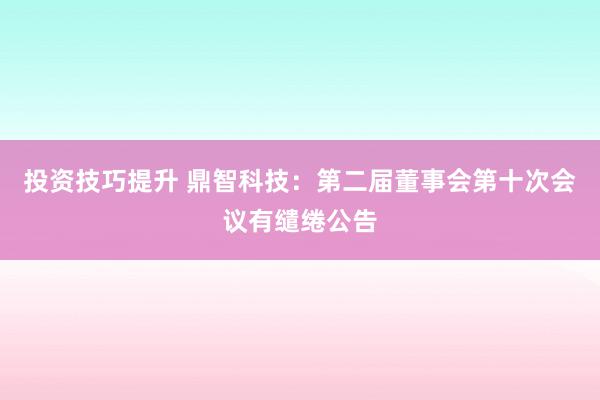 投资技巧提升 鼎智科技：第二届董事会第十次会议有缱绻公告